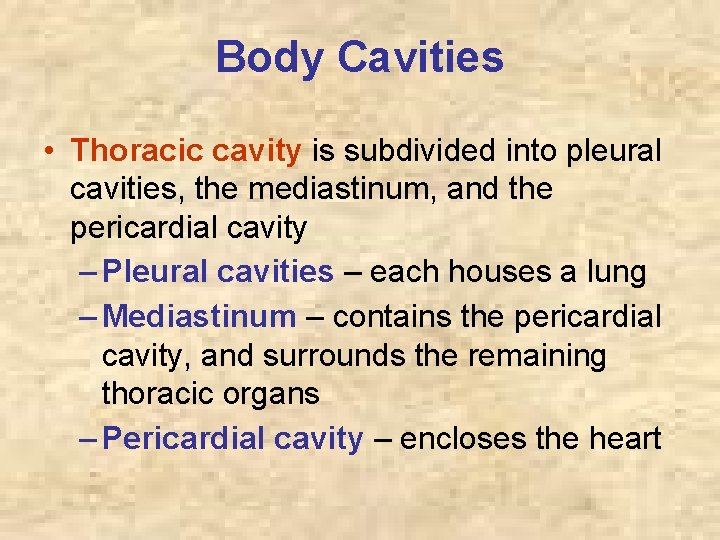 Body Cavities

• Thoracic cavity is subdivided into pleural cavities, the mediastinum, and the pericardial cavity

– Pleural cavities – each houses a lung

– Mediastinum – contains the pericardial cavity, and surrounds the remaining thoracic organs

– Pericardial cavity – encloses the heart